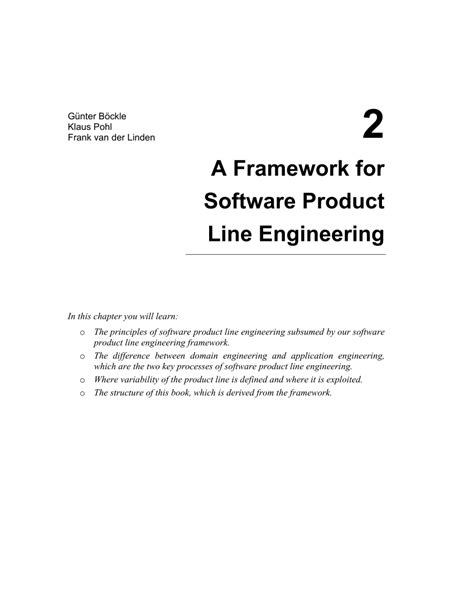 Günter Böckle
Klaus Pohl
Frank van der Linden

2

A Framework for Software Product Line Engineering

In this chapter you will learn:

o The principles of software product line engineering subsumed by our software product line engineering framework.

o The difference between domain engineering and application engineering, which are the two key processes of software product line engineering.

o Where variability of the product line is defined and where it is exploited.

o The structure of this book, which is derived from the framework.